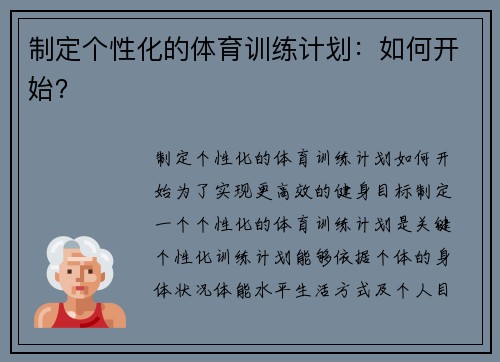 制定个性化的体育训练计划：如何开始？

制定个性化的体育训练计划如何开始为了实现更高效的健身目标制定一个个性化的体育训练计划是关键个性化训练计划能够依据个体的身体状况体能水平生活方式及个人目